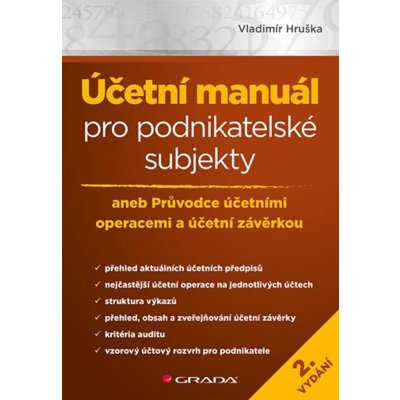 Vladimír Hruška

Účetní manuál pro podnikatelské subjekty

aneb Průvodce účetními operacemi a účetní závěrkou

✓ přehled aktuálních účetních předpisů
✓ nejčastější účetní operace na jednotlivých účtech
✓ struktura výkazů
✓ přehled, obsah a zveřejňování účetní závěrky
✓ kritéria auditu
✓ vzorový účtový rozvrh pro podnikatele

2. VYDÁNÍ

GRADA